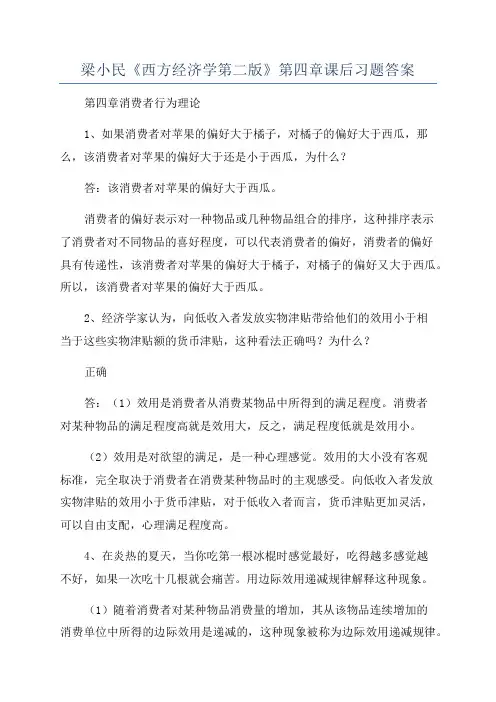 梁小民《西方经济学第二版》第四章课后习题答案

第四章消费者行为理论

1、如果消费者对苹果的偏好大于橘子，对橘子的偏好大于西瓜，那么，该消费者对苹果的偏好大于还是小于西瓜，为什么？

答：该消费者对苹果的偏好大于西瓜。

消费者的偏好表示对一种物品或几种物品组合的排序，这种排序表示了消费者对不同物品的喜好程度，可以代表消费者的偏好，消费者的偏好具有传递性，该消费者对苹果的偏好大于橘子，对橘子的偏好又大于西瓜。所以，该消费者对苹果的偏好大于西瓜。

2、经济学家认为，向低收入者发放实物津贴带给他们的效用小于相当于这些实物津贴额的货币津贴，这种看法正确吗？为什么？

正确

答：（1）效用是消费者从消费某物品中所得到的满足程度。消费者对某种物品的满足程度高就是效用大，反之，满足程度低就是效用小。

（2）效用是对欲望的满足，是一种心理感觉。效用的大小没有客观标准，完全取决于消费者在消费某种物品时的主观感受。向低收入者发放实物津贴的效用小于货币津贴，对于低收入者而言，货币津贴更加灵活，可以自由支配，心理满足程度高。

4、在炎热的夏天，当你吃第一根冰棍时感觉最好，吃得越多感觉越不好，如果一次吃十几根就会痛苦。用边际效用递减规律解释这种现象。

（1）随着消费者对某种物品消费量的增加，其从该物品连续增加的消费单位中所得的边际效用是递减的，这种现象被称为边际效用递减规律。